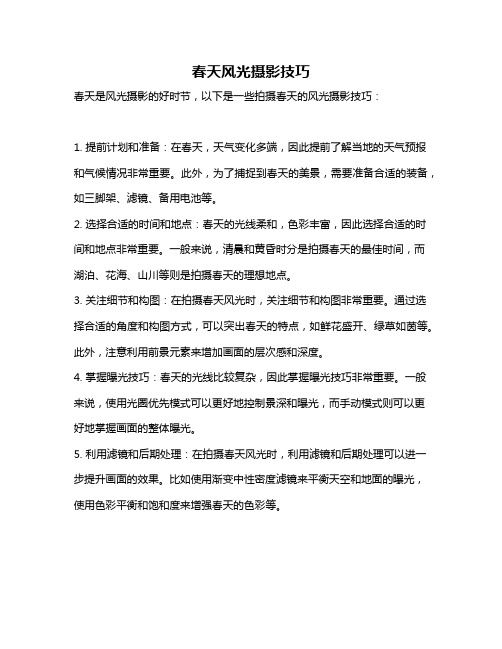 春天风光摄影技巧

春天是风光摄影的好时节，以下是一些拍摄春天的风光摄影技巧：

1. 提前计划和准备：在春天，天气变化多端，因此提前了解当地的天气预报和气候情况非常重要。此外，为了捕捉到春天的美景，需要准备合适的装备，如三脚架、滤镜、备用电池等。

2. 选择合适的时间和地点：春天的光线柔和，色彩丰富，因此选择合适的时间和地点非常重要。一般来说，清晨和黄昏时分是拍摄春天的最佳时间，而湖泊、花海、山川等则是拍摄春天的理想地点。

3. 关注细节和构图：在拍摄春天风光时，关注细节和构图非常重要。通过选择合适的角度和构图方式，可以突出春天的特点，如鲜花盛开、绿草如茵等。此外，注意利用前景元素来增加画面的层次感和深度。

4. 掌握曝光技巧：春天的光线比较复杂，因此掌握曝光技巧非常重要。一般来说，使用光圈优先模式可以更好地控制景深和曝光，而手动模式则可以更好地掌握画面的整体曝光。

5. 利用滤镜和后期处理：在拍摄春天风光时，利用滤镜和后期处理可以进一步提升画面的效果。比如使用渐变中性密度滤镜来平衡天空和地面的曝光，使用色彩平衡和饱和度来增强春天的色彩等。